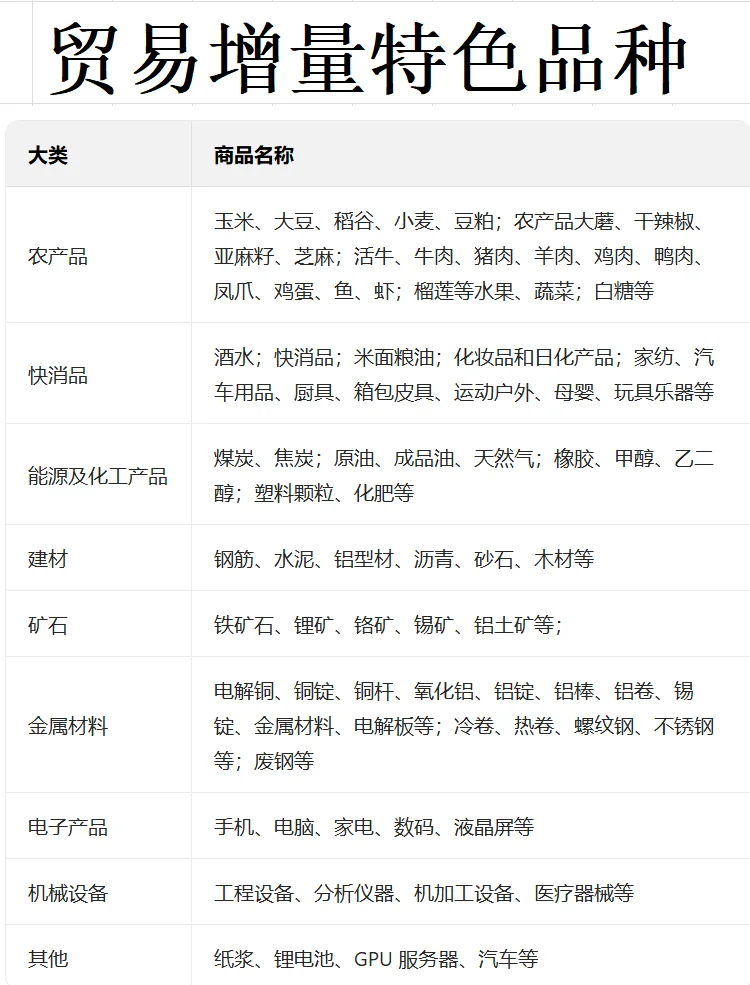 贸易增量特色品种

| 大类 | 商品名称 |
|---|---|
| 农产品 | 玉米、大豆、稻谷、小麦、豆粕；农产品大蘑、干辣椒、亚麻籽、芝麻；活牛、牛肉、猪肉、羊肉、鸡肉、鸭肉、凤爪、鸡蛋、鱼、虾；榴莲等水果、蔬菜；白糖等 |
| 快消品 | 酒水；快消品；米面粮油；化妆品和日化产品；家纺、汽车用品、厨具、箱包皮具、运动户外、母婴、玩具乐器等 |
| 能源及化工产品 | 煤炭、焦炭；原油、成品油、天然气；橡胶、甲醇、乙二醇；塑料颗粒、化肥等 |
| 建材 | 钢筋、水泥、铝型材、沥青、砂石、木材等 |
| 矿石 | 铁矿石、锂矿、铬矿、锡矿、铝土矿等； |
| 金属材料 | 电解铜、铜锭、铜杆、氧化铝、铝锭、铝棒、铝卷、锡锭、金属材料、电解板等；冷卷、热卷、螺纹钢、不锈钢等；废钢等 |
| 电子产品 | 手机、电脑、家电、数码、液晶屏等 |
| 机械设备 | 工程设备、分析仪器、机加工设备、医疗器械等 |
| 其他 | 纸浆、锂电池、GPU 服务器、汽车等 |